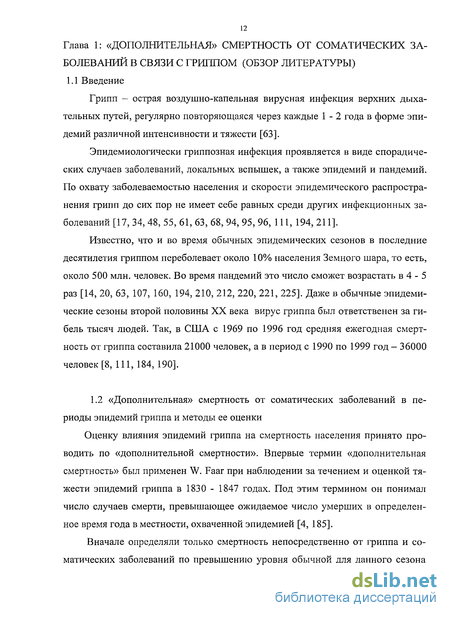 12

Глава 1: «ДОПОЛНИТЕЛЬНАЯ» СМЕРТНОСТЬ ОТ СОМАТИЧЕСКИХ ЗАБОЛЕВАНИЙ В СВЯЗИ С ГРИППОМ (ОБЗОР ЛИТЕРАТУРЫ)

1.1 Введение

Грипп – острая воздушно-капельная вирусная инфекция верхних дыхательных путей, регулярно повторяющаяся через каждые 1 - 2 года в форме эпидемий различной интенсивности и тяжести [63].

Эпидемиологически гриппозная инфекция проявляется в виде спорадических случаев заболеваний, локальных вспышек, а также эпидемий и пандемий. По охвату заболеваемостью населения и скорости эпидемического распространения грипп до сих пор не имеет себе равных среди других инфекционных заболеваний [17, 34, 48, 55, 61, 63, 68, 94, 95, 96, 111, 194, 211].

Известно, что и во время обычных эпидемических сезонов в последние десятилетия гриппом переболевает около 10% населения Земного шара, то есть, около 500 млн. человек. Во время пандемий это число сможет возрастать в 4 - 5 раз [14, 20, 63, 107, 160, 194, 210, 212, 220, 221, 225]. Даже в обычные эпидемические сезоны второй половины XX века вирус гриппа был ответственен за гибель тысяч людей. Так, в США с 1969 по 1996 год средняя ежегодная смертность от гриппа составила 21000 человек, а в период с 1990 по 1999 год – 36000 человек [8, 111, 184, 190].

1.2 «Дополнительная» смертность от соматических заболеваний в периоды эпидемий гриппа и методы ее оценки

Оценку влияния эпидемий гриппа на смертность населения принято проводить по «дополнительной смертности». Впервые термин «дополнительная смертность» был применен W. Faar при наблюдении за течением и оценкой тяжести эпидемий гриппа в 1830 - 1847 годах. Под этим термином он понимал число случаев смерти, превышающее ожидаемое число умерших в определенное время года в местности, охваченной эпидемией [4, 185].

Вначале определяли только смертность непосредственно от гриппа и соматических заболеваний по превышению уровня обычной для данного сезона

dsLib.net
библиотека диссертаций